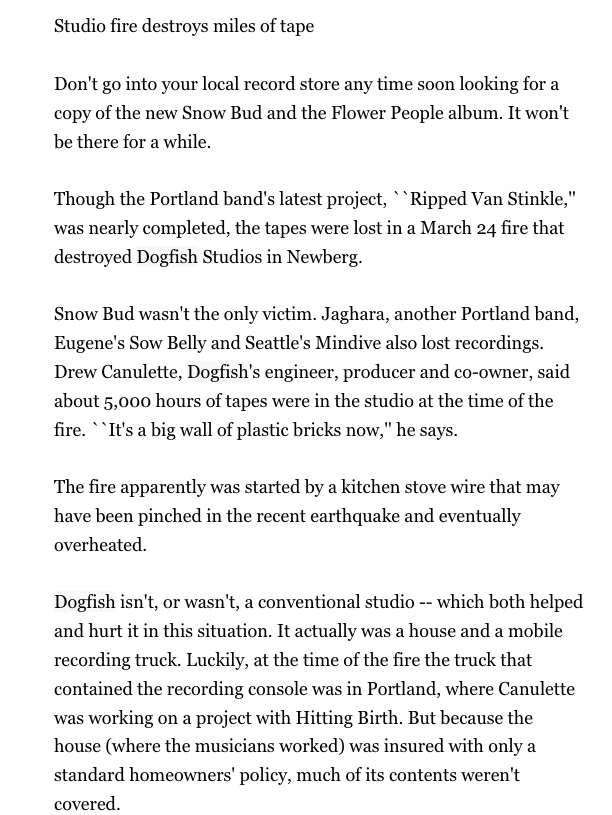 Studio fire destroys miles of tape

Don't go into your local record store any time soon looking for a copy of the new Snow Bud and the Flower People album. It won't be there for a while.

Though the Portland band's latest project, ``Ripped Van Stinkle," was nearly completed, the tapes were lost in a March 24 fire that destroyed Dogfish Studios in Newberg.

Snow Bud wasn't the only victim. Jaghara, another Portland band, Eugene's Sow Belly and Seattle's Mindive also lost recordings. Drew Canulette, Dogfish's engineer, producer and co-owner, said about 5,000 hours of tapes were in the studio at the time of the fire. ``It's a big wall of plastic bricks now," he says.

The fire apparently was started by a kitchen stove wire that may have been pinched in the recent earthquake and eventually overheated.

Dogfish isn't, or wasn't, a conventional studio -- which both helped and hurt it in this situation. It actually was a house and a mobile recording truck. Luckily, at the time of the fire the truck that contained the recording console was in Portland, where Canulette was working on a project with Hitting Birth. But because the house (where the musicians worked) was insured with only a standard homeowners' policy, much of its contents weren't covered.